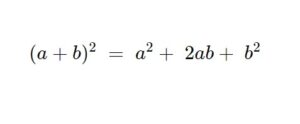 $(a+b)^2 = a^2 + 2ab + b^2$